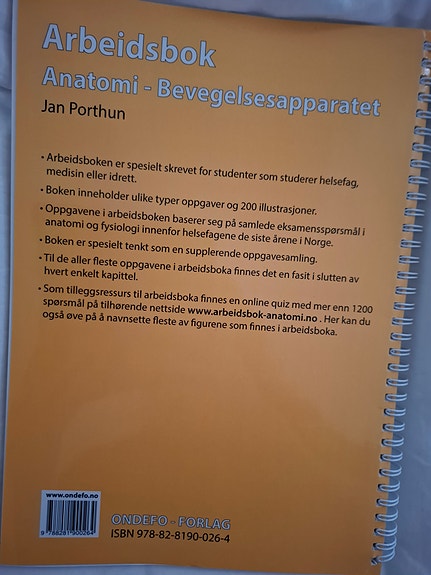 Arbeidsbok
Anatomi - Bevegelsesapparatet
Jan Porthun

• Arbeidsboken er spesielt skrevet for studenter som studerer helsefag, medisin eller idrett.

• Boken inneholder ulike typer oppgaver og 200 illustrasjoner.

• Oppgavene i arbeidsboken baserer seg på samlede eksamensspørsmål i anatomi og fysiologi innenfor helsefagene de siste årene i Norge.

• Boken er spesielt tenkt som en supplerende oppgavesamling.

• Til de aller fleste oppgavene i arbeidsboka finnes det en fasit i slutten av hvert enkelt kapittel.

• Som tilleggsressurs til arbeidsboka finnes en online quiz med mer enn 1200 spørsmål på tilhørende nettside www.arbeidsbok-anatomi.no . Her kan du også øve på å navnsette fleste av figurene som finnes i arbeidsboka.

www.ondefo.no
9 788281 900264

ONDEFO - FORLAG
ISBN 978-82-8190-026-4